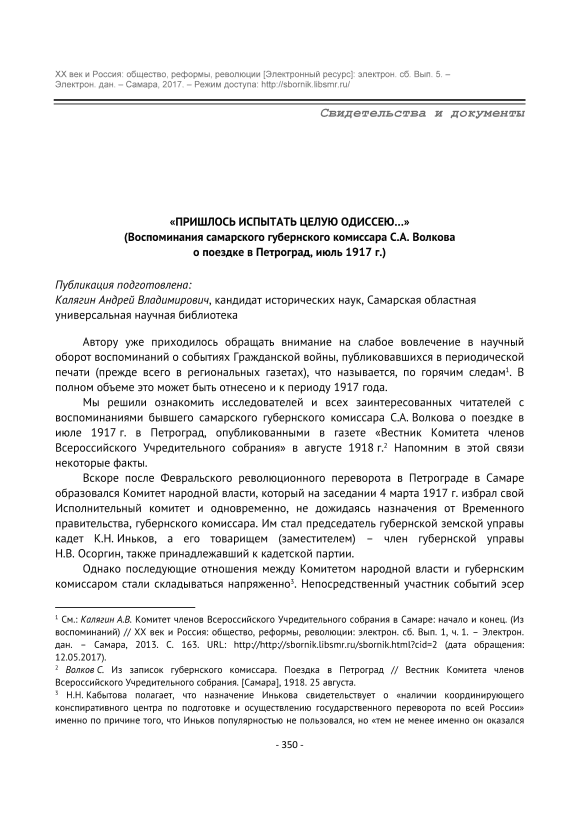 XX век и Россия: общество, реформы, революции [Электронный ресурс]: электрон. сб. Вып. 5. – Электрон. дан. – Самара, 2017. – Режим доступа: http://sbornik.libsmr.ru/

Свидетельства и документы

«ПРИШЛОСЬ ИСПЫТАТЬ ЦЕЛУЮ ОДИССЕЮ...»
(Воспоминания самарского губернского комиссара С.А. Волкова о поездке в Петроград, июль 1917 г.)

Публикация подготовлена:
Калягин Андрей Владимирович, кандидат исторических наук, Самарская областная универсальная научная библиотека

Автору уже приходилось обращать внимание на слабое вовлечение в научный оборот воспоминаний о событиях Гражданской войны, публиковавшихся в периодической печати (прежде всего в региональных газетах), что называется, по горячим следам$^1$. В полном объеме это может быть отнесено и к периоду 1917 года.

Мы решили ознакомить исследователей и всех заинтересованных читателей с воспоминаниями бывшего самарского губернского комиссара С.А. Волкова о поездке в июле 1917 г. в Петроград, опубликованными в газете «Вестник Комитета членов Всероссийского Учредительного собрания» в августе 1918 г.$^2$ Напомним в этой связи некоторые факты.

Вскоре после Февральского революционного переворота в Петрограде в Самаре образовался Комитет народной власти, который на заседании 4 марта 1917 г. избрал свой Исполнительный комитет и одновременно, не дожидаясь назначения от Временного правительства, губернского комиссара. Им стал председатель губернской земской управы кадет К.Н. Иньков, а его товарищем (заместителем) – член губернской управы Н.В. Осоргин, также принадлежавший к кадетской партии.

Однако последующие отношения между Комитетом народной власти и губернским комиссаром стали складываться напряженно$^3$. Непосредственный участник событий эсер

$^1$ См.: Калягин А.В. Комитет членов Всероссийского Учредительного собрания в Самаре: начало и конец. (Из воспоминаний) // XX век и Россия: общество, реформы, революции: электрон. сб. Вып. 1, ч. 1. – Электрон. дан. – Самара, 2013. С. 163. URL: http://http://sbornik.libsmr.ru/sbornik.html?cid=2 (дата обращения: 12.05.2017).
$^2$ Волков С. Из записок губернского комиссара. Поездка в Петроград // Вестник Комитета членов Всероссийского Учредительного собрания. [Самара], 1918. 25 августа.
$^3$ Н.Н. Кабытова полагает, что назначение Инькова свидетельствует о «наличии координирующего конспиративного центра по подготовке и осуществлению государственного переворота по всей России» именно по причине того, что Иньков популярностью не пользовался, но «тем не менее именно он оказался

- 350 -